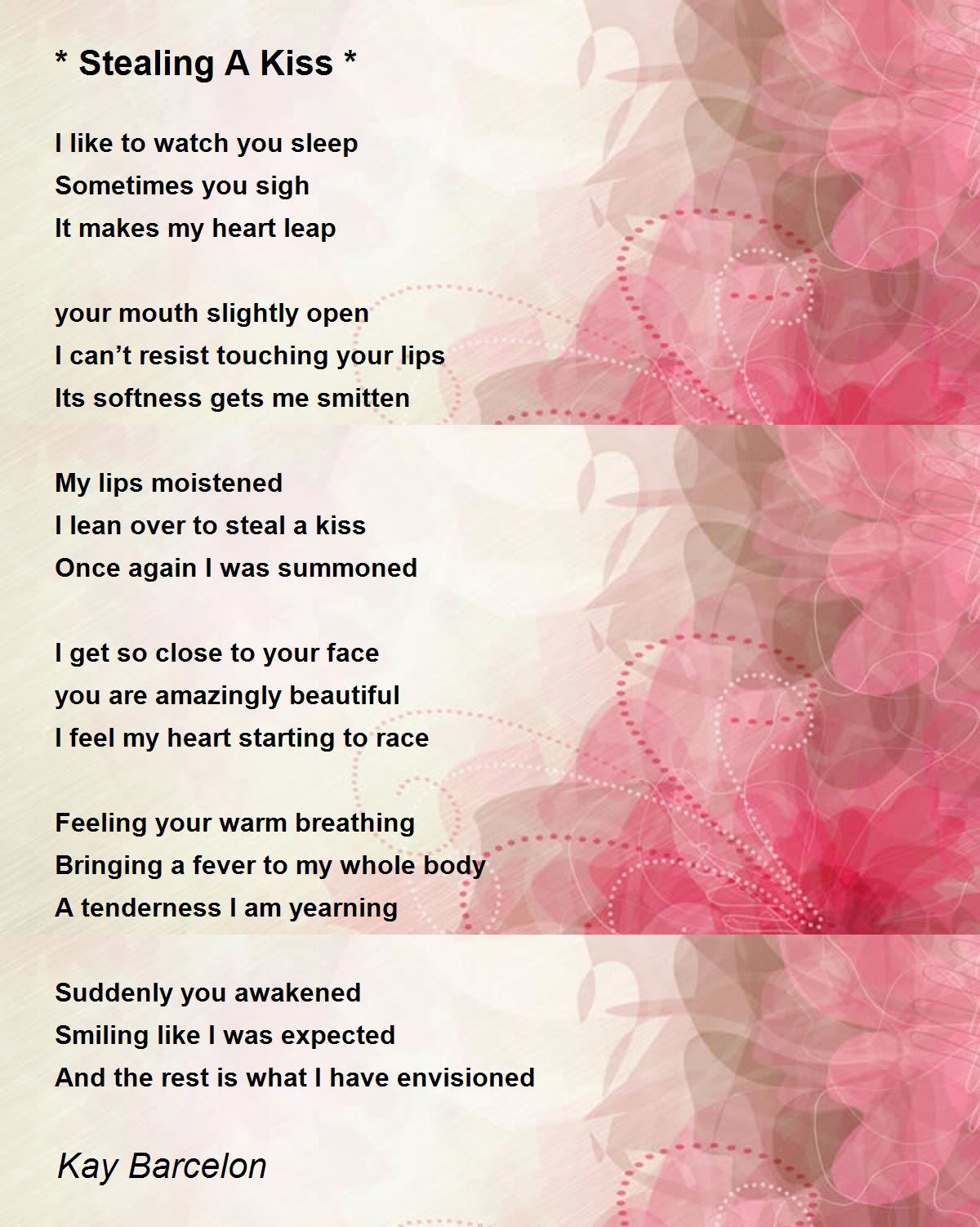 * Stealing A Kiss *

I like to watch you sleep
Sometimes you sigh
It makes my heart leap

your mouth slightly open
I can't resist touching your lips
Its softness gets me smitten

My lips moistened
I lean over to steal a kiss
Once again I was summoned

I get so close to your face
you are amazingly beautiful
I feel my heart starting to race

Feeling your warm breathing
Bringing a fever to my whole body
A tenderness I am yearning

Suddenly you awakened
Smiling like I was expected
And the rest is what I have envisioned

Kay Barcelon